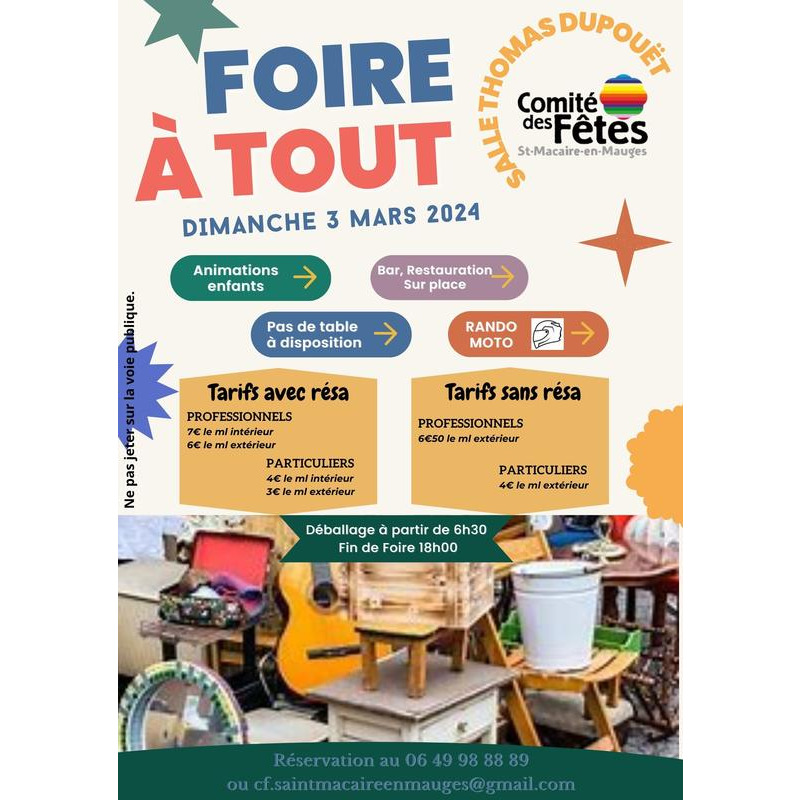 FOIRE
À TOUT

SALLE THOMAS DUPOUËT

Comité des Fêtes
St-Macaire-en-Mauges

DIMANCHE 3 MARS 2024

Animations enfants

Bar, Restauration Sur place

Pas de table à disposition

RANDO MOTO

Ne pas jeter sur la voie publique.

Tarifs avec résa

PROFESSIONNELS
7€ le ml intérieur
6€ le ml extérieur

PARTICULIERS
4€ le ml intérieur
3€ le ml extérieur

Tarifs sans résa

PROFESSIONNELS
6€50 le ml extérieur

PARTICULIERS
4€ le ml extérieur

Déballage à partir de 6h30
Fin de Foire 18h00

Réservation au 06 49 98 88 89
ou cf.saintmacaireenmauges@gmail.com